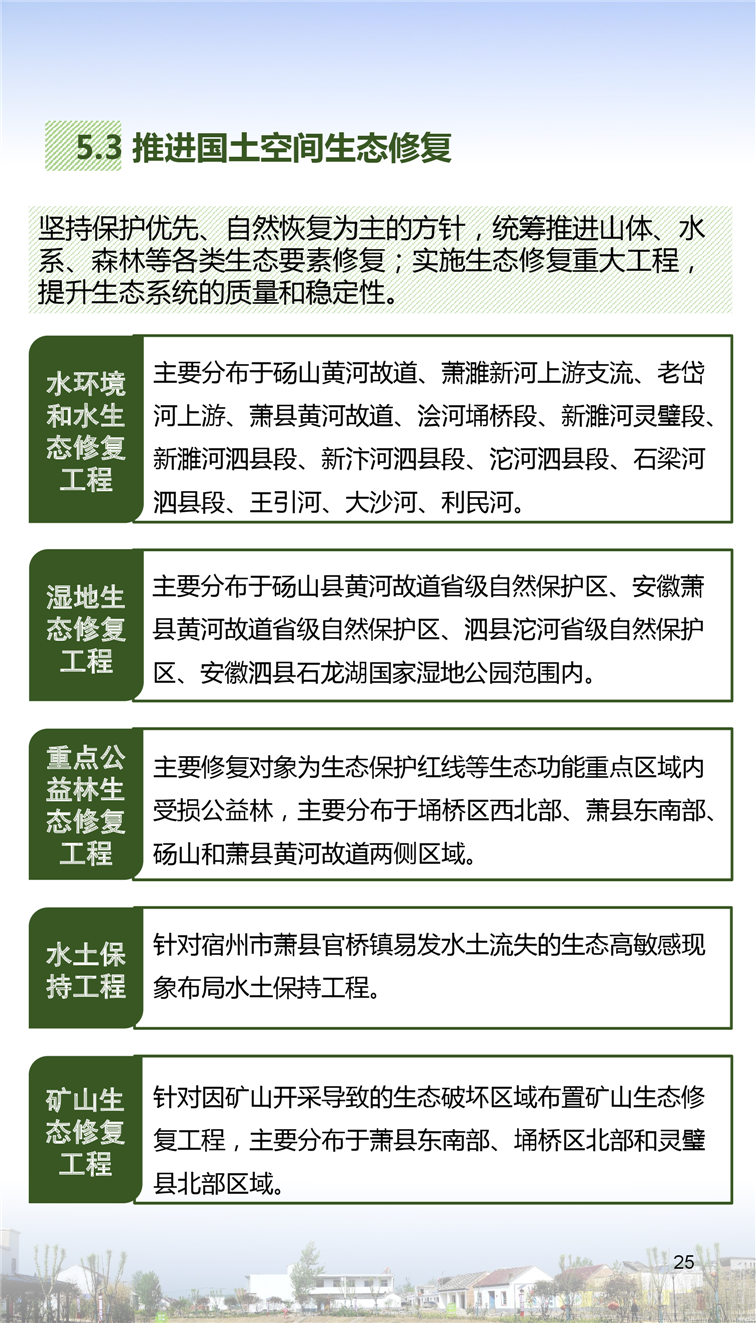 5.3 推进国土空间生态修复

坚持保护优先、自然恢复为主的方针，统筹推进山体、水系、森林等各类生态要素修复；实施生态修复重大工程，提升生态系统的质量和稳定性。

水环境和水生态修复工程

主要分布于砀山黄河故道、萧濉新河上游支流、老岱河上游、萧县黄河故道、浍河埇桥段、新濉河灵璧段、新濉河泗县段、新汴河泗县段、沱河泗县段、石梁河泗县段、王引河、大沙河、利民河。

湿地生态修复工程

主要分布于砀山县黄河故道省级自然保护区、安徽萧县黄河故道省级自然保护区、泗县沱河省级自然保护区、安徽泗县石龙湖国家湿地公园范围内。

重点公益林生态修复工程

主要修复对象为生态保护红线等生态功能重点区域内受损公益林，主要分布于埇桥区西北部、萧县东南部、砀山和萧县黄河故道两侧区域。

水土保持工程

针对宿州市萧县官桥镇易发水土流失的生态高敏感现象布局水土保持工程。

矿山生态修复工程

针对因矿山开采导致的生态破坏区域布置矿山生态修复工程，主要分布于萧县东南部、埇桥区北部和灵璧县北部区域。

25